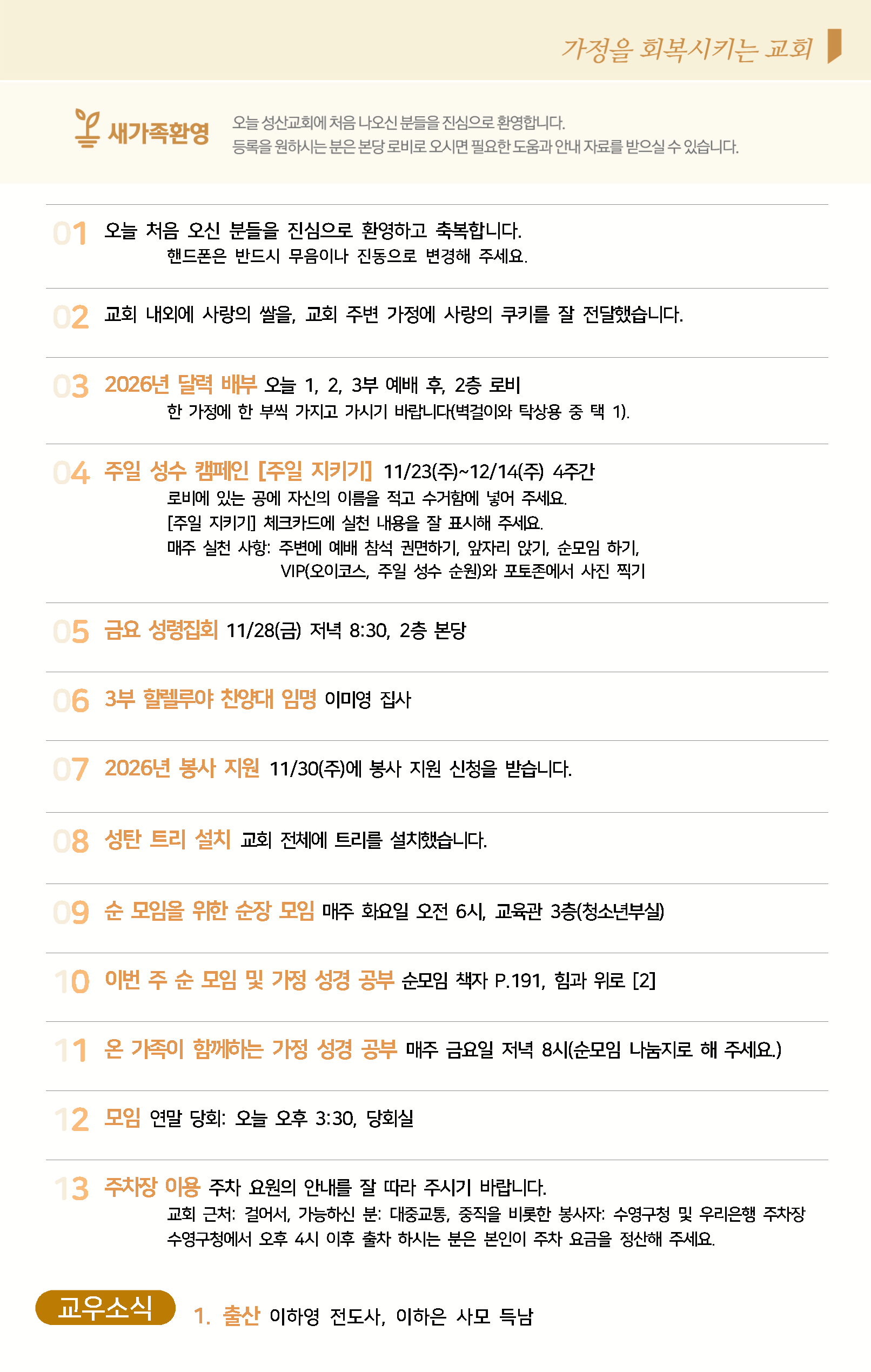 가정을 회복시키는 교회

새가족환영

오늘 성산교회에 처음 나오신 분들을 진심으로 환영합니다.
등록을 원하시는 분은 본당 로비로 오시면 필요한 도움과 안내 자료를 받으실 수 있습니다.

01 오늘 처음 오신 분들을 진심으로 환영하고 축복합니다.
핸드폰은 반드시 무음이나 진동으로 변경해 주세요.

02 교회 내외에 사랑의 쌀을, 교회 주변 가정에 사랑의 쿠키를 잘 전달했습니다.

03 2026년 달력 배부 오늘 1, 2, 3부 예배 후, 2층 로비
한 가정에 한 부씩 가지고 가시기 바랍니다(벽걸이와 탁상용 중 택 1).

04 주일 성수 캠페인 [주일 지키기] 11/23(주)~12/14(주) 4주간
로비에 있는 공에 자신의 이름을 적고 수거함에 넣어 주세요.
[주일 지키기] 체크카드에 실천 내용을 잘 표시해 주세요.
매주 실천 사항: 주변에 예배 참석 권면하기, 앞자리 앉기, 순모임 하기,
VIP(오이코스, 주일 성수 순원)와 포토존에서 사진 찍기

05 금요 성령집회 11/28(금) 저녁 8:30, 2층 본당

06 3부 할렐루야 찬양대 임명 이미영 집사

07 2026년 봉사 지원 11/30(주)에 봉사 지원 신청을 받습니다.

08 성탄 트리 설치 교회 전체에 트리를 설치했습니다.

09 순 모임을 위한 순장 모임 매주 화요일 오전 6시, 교육관 3층(청소년부실)

10 이번 주 순 모임 및 가정 성경 공부 순모임 책자 P.191, 힘과 위로 [2]

11 온 가족이 함께하는 가정 성경 공부 매주 금요일 저녁 8시(순모임 나눔지로 해 주세요.)

12 모임 연말 당회: 오늘 오후 3:30, 당회실

13 주차장 이용 주차 요원의 안내를 잘 따라 주시기 바랍니다.
교회 근처: 걸어서, 가능하신 분: 대중교통, 중직을 비롯한 봉사자: 수영구청 및 우리은행 주차장
수영구청에서 오후 4시 이후 출차 하시는 분은 본인이 주차 요금을 정산해 주세요.

교우소식

1. 출산 이하영 전도사, 이하은 사모 득남